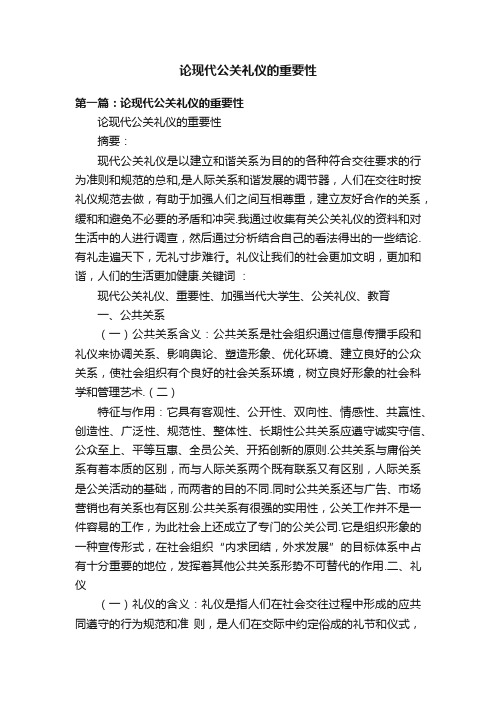 论现代公关礼仪的重要性

第一篇：论现代公关礼仪的重要性

论现代公关礼仪的重要性

摘要：

现代公关礼仪是以建立和谐关系为目的的各种符合交往要求的行为准则和规范的总和,是人际关系和谐发展的调节器，人们在交往时按礼仪规范去做，有助于加强人们之间互相尊重，建立友好合作的关系，缓和和避免不必要的矛盾和冲突.我通过收集有关公关礼仪的资料和对生活中的人进行调查，然后通过分析结合自己的看法得出的一些结论.有礼走遍天下，无礼寸步难行。礼仪让我们的社会更加文明，更加和谐，人们的生活更加健康.关键词：

现代公关礼仪、重要性、加强当代大学生、公关礼仪、教育

一、公共关系

（一）公共关系含义：公共关系是社会组织通过信息传播手段和礼仪来协调关系、影响舆论、塑造形象、优化环境、建立良好的公众关系，使社会组织有个良好的社会关系环境，树立良好形象的社会科学和管理艺术.（二）

特征与作用：它具有客观性、公开性、双向性、情感性、共赢性、创造性、广泛性、规范性、整体性、长期性公共关系应遵守诚实守信、公众至上、平等互惠、全员公关、开拓创新的原则.公共关系与庸俗关系有着本质的区别，而与人际关系两个既有联系又有区别，人际关系是公关活动的基础，而两者的目的不同.同时公共关系还与广告、市场营销也有关系也有区别.公共关系有很强的实用性，公关工作并不是一件容易的工作，为此社会上还成立了专门的公关公司.它是组织形象的一种宣传形式，在社会组织“内求团结，外求发展”的目标体系中占有十分重要的地位，发挥着其他公共关系形势不可替代的作用.二、礼仪

（一）礼仪的含义：礼仪是指人们在社会交往过程中形成的应共同遵守的行为规范和准 则，是人们在交际中约定俗成的礼节和仪式，